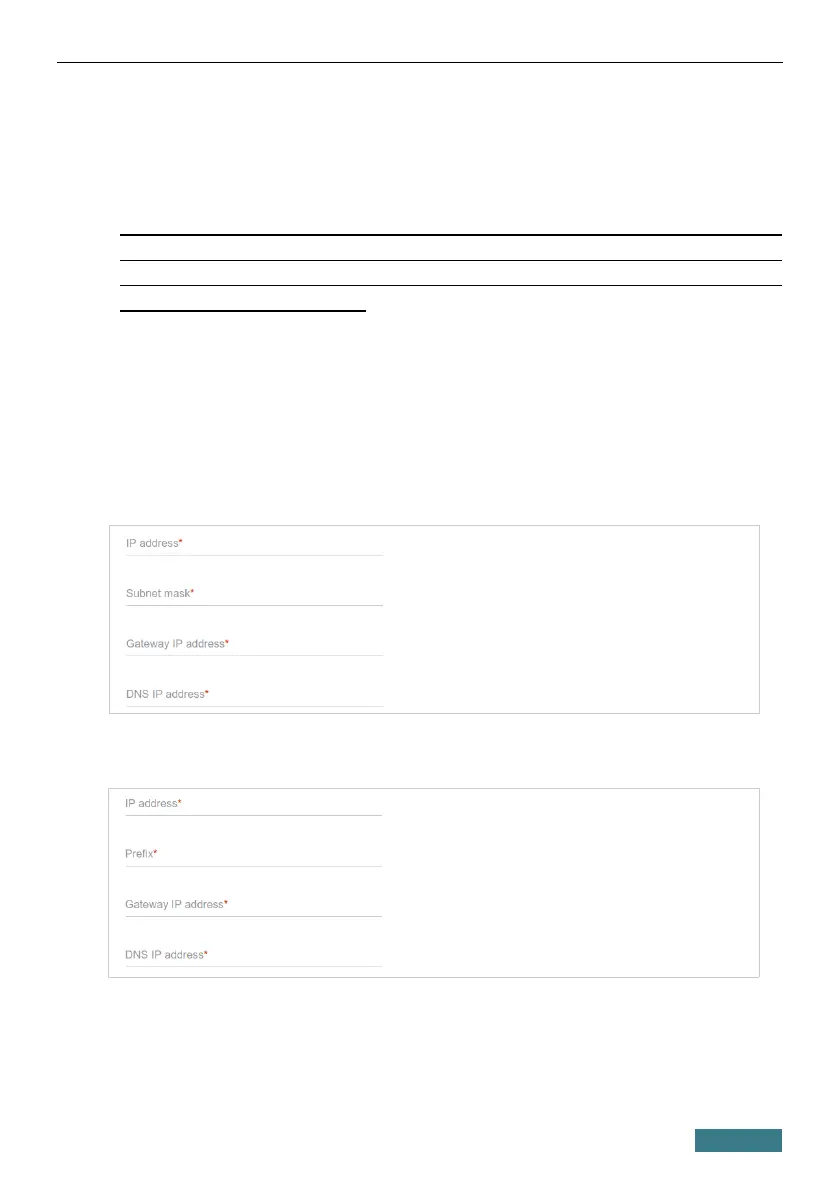 IP address*

Subnet mask*

Gateway IP address*

DNS IP address*

IP address*

Prefix*

Gateway IP address*

DNS IP address*